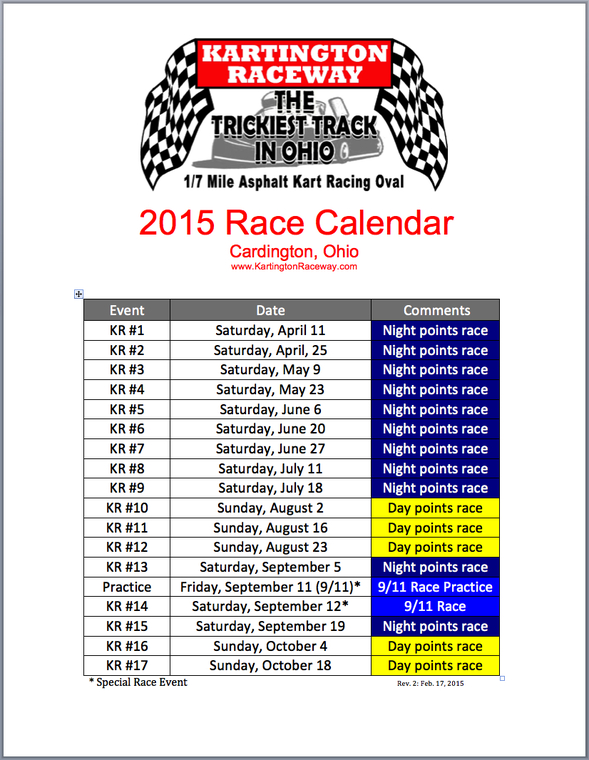 KARTINGTON RACEWAY
THE TRICKIEST TRACK IN OHIO
1/7 Mile Asphalt Kart Racing Oval

2015 Race Calendar
Cardington, Ohio
www.KartingtonRaceway.com

| Event | Date | Comments |
|---|---|---|
| KR #1 | Saturday, April 11 | Night points race |
| KR #2 | Saturday, April, 25 | Night points race |
| KR #3 | Saturday, May 9 | Night points race |
| KR #4 | Saturday, May 23 | Night points race |
| KR #5 | Saturday, June 6 | Night points race |
| KR #6 | Saturday, June 20 | Night points race |
| KR #7 | Saturday, June 27 | Night points race |
| KR #8 | Saturday, July 11 | Night points race |
| KR #9 | Saturday, July 18 | Night points race |
| KR #10 | Sunday, August 2 | Day points race |
| KR #11 | Sunday, August 16 | Day points race |
| KR #12 | Sunday, August 23 | Day points race |
| KR #13 | Saturday, September 5 | Night points race |
| Practice | Friday, September 11 (9/11)* | 9/11 Race Practice |
| KR #14 | Saturday, September 12* | 9/11 Race |
| KR #15 | Saturday, September 19 | Night points race |
| KR #16 | Sunday, October 4 | Day points race |
| KR #17 | Sunday, October 18 | Day points race |

* Special Race Event
Rev. 2: Feb. 17, 2015